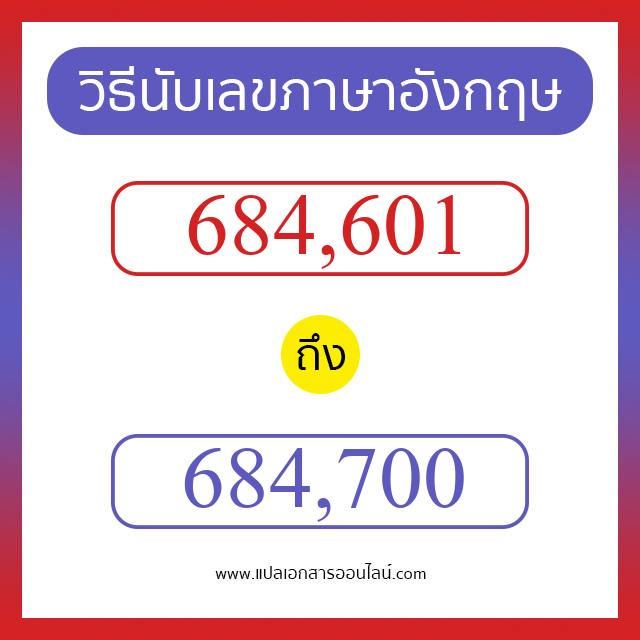 วิธีนับเลขภาษาอังกฤษ

684,601

ถึง

684,700

www.แปลเอกสารออนไลน์.com